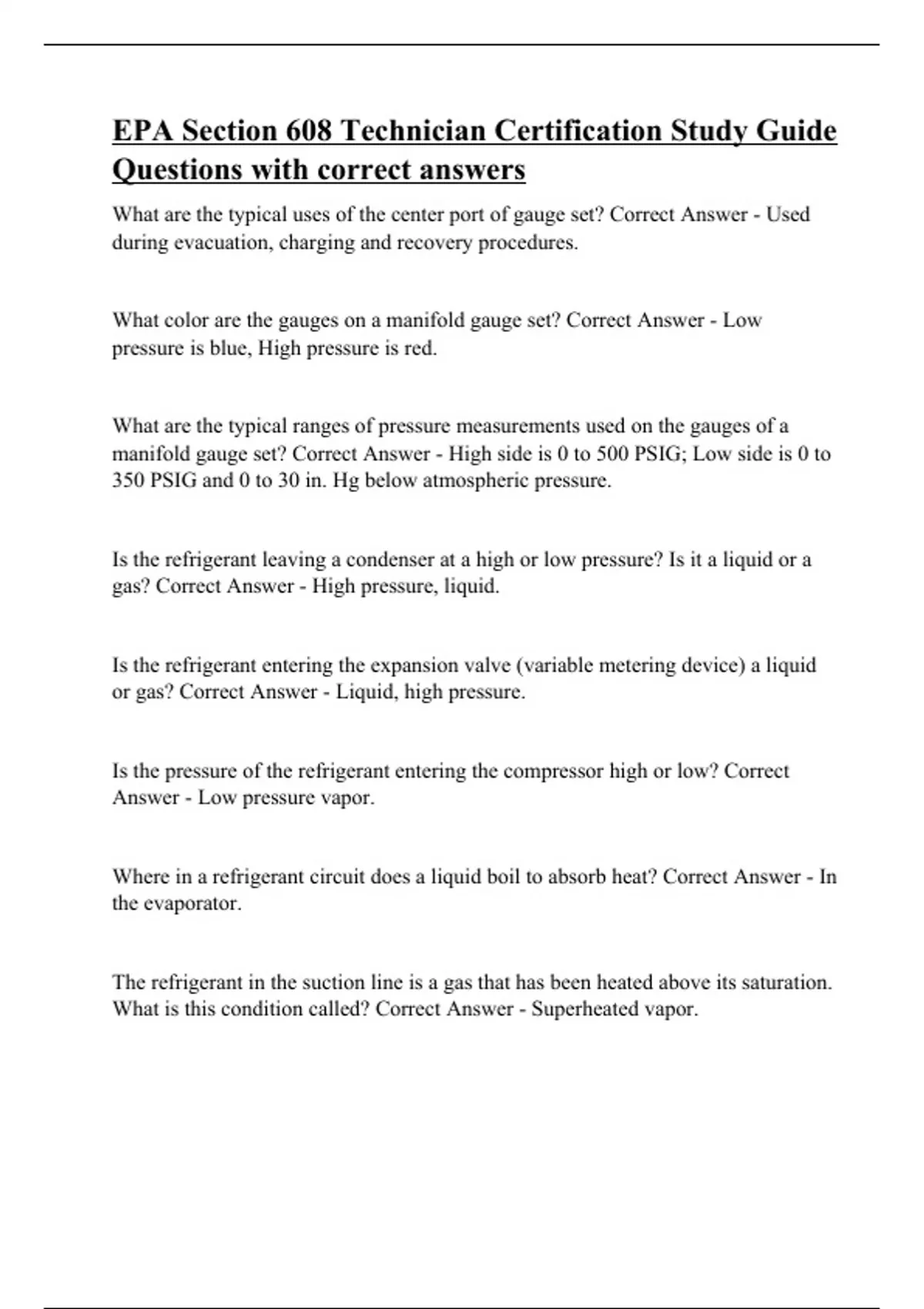 EPA Section 608 Technician Certification Study Guide Questions with correct answers

What are the typical uses of the center port of gauge set? Correct Answer - Used during evacuation, charging and recovery procedures.

What color are the gauges on a manifold gauge set? Correct Answer - Low pressure is blue, High pressure is red.

What are the typical ranges of pressure measurements used on the gauges of a manifold gauge set? Correct Answer - High side is 0 to 500 PSIG; Low side is 0 to 350 PSIG and 0 to 30 in. Hg below atmospheric pressure.

Is the refrigerant leaving a condenser at a high or low pressure? Is it a liquid or a gas? Correct Answer - High pressure, liquid.

Is the refrigerant entering the expansion valve (variable metering device) a liquid or gas? Correct Answer - Liquid, high pressure.

Is the pressure of the refrigerant entering the compressor high or low? Correct Answer - Low pressure vapor.

Where in a refrigerant circuit does a liquid boil to absorb heat? Correct Answer - In the evaporator.

The refrigerant in the suction line is a gas that has been heated above its saturation. What is this condition called? Correct Answer - Superheated vapor.